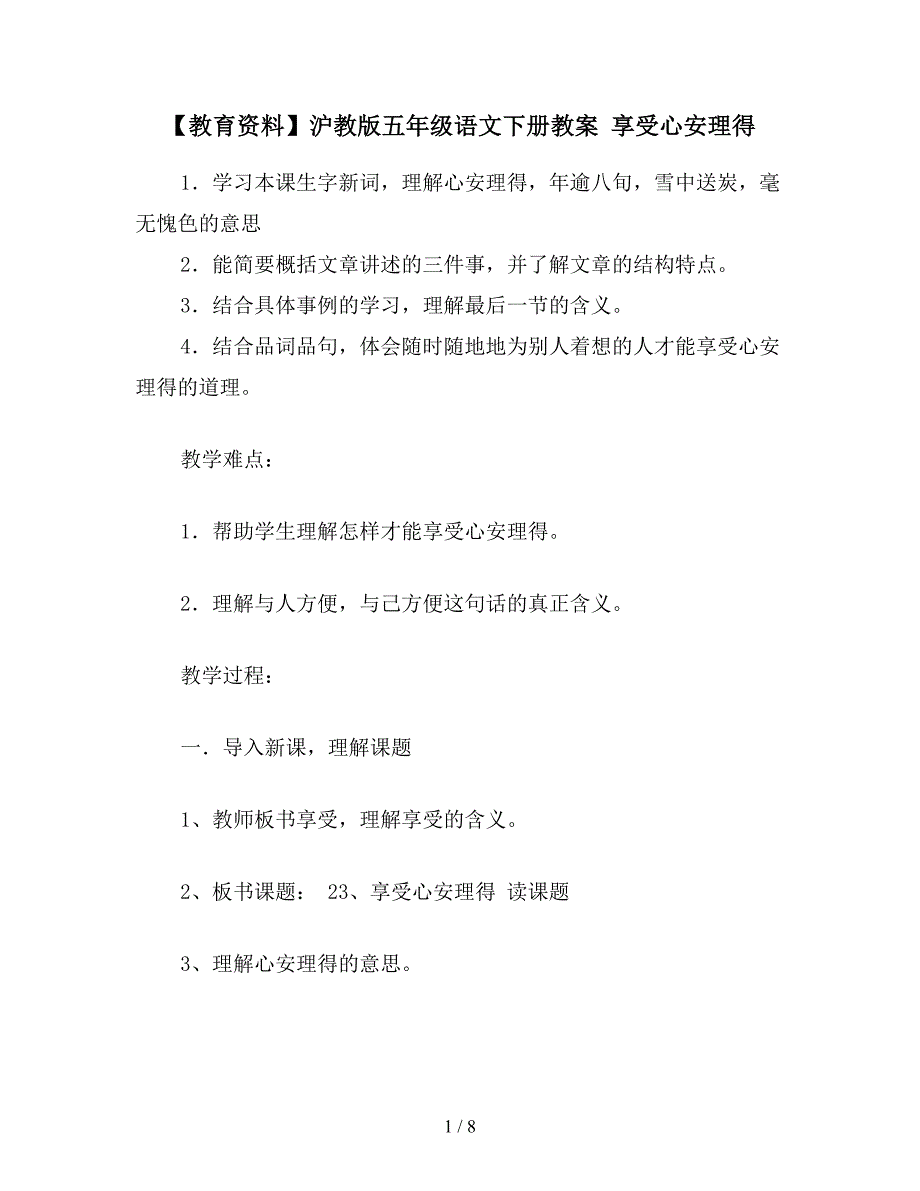 【教育资料】沪教版五年级语文下册教案 享受心安理得

1．学习本课生字新词，理解心安理得，年逾八旬，雪中送炭，毫无愧色的意思

2．能简要概括文章讲述的三件事，并了解文章的结构特点。

3．结合具体事例的学习，理解最后一节的含义。

4．结合品词品句，体会随时随地地为别人着想的人才能享受心安理得的道理。

教学难点：

1．帮助学生理解怎样才能享受心安理得。

2．理解与人方便，与己方便这句话的真正含义。

教学过程：

一．导入新课，理解课题

1、教师板书享受，理解享受的含义。

2、板书课题： 23、享受心安理得 读课题

3、理解心安理得的意思。

1 / 8